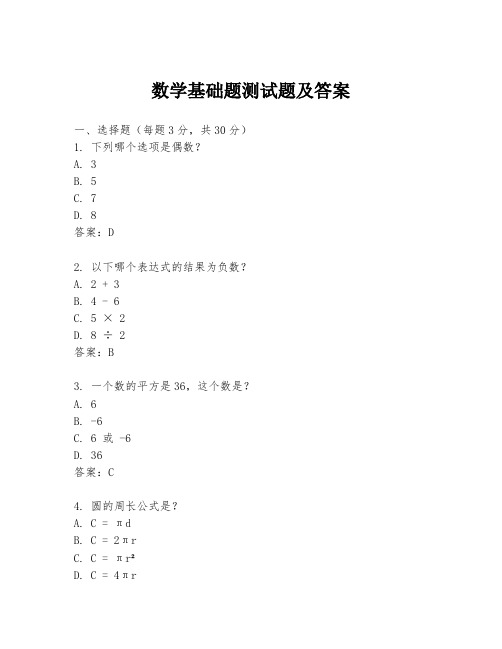 数学基础题测试题及答案

一、选择题（每题 3 分，共 30 分）
1. 下列哪个选项是偶数？
A. 3
B. 5
C. 7
D. 8
答案：D

2. 以下哪个表达式的结果为负数？
A. $2 + 3$
B. $4 - 6$
C. $5 \times 2$
D. $8 \div 2$
答案：B

3. 一个数的平方是 36，这个数是？
A. 6
B. -6
C. 6 或 -6
D. 36
答案：C

4. 圆的周长公式是？
A. $C = \pi d$
B. $C = 2\pi r$
C. $C = \pi r^2$
D. $C = 4\pi r$